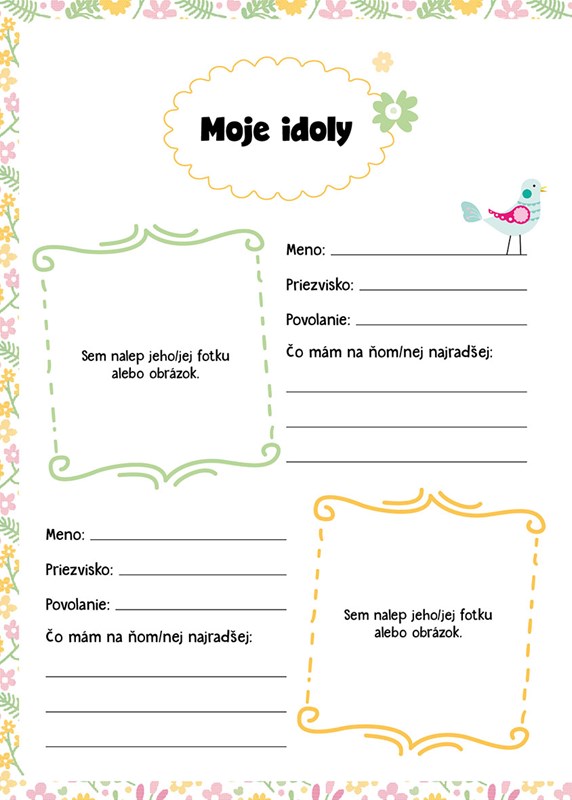 Moje idoly

Sem nalep jeho/jej fotku alebo obrázok.

Meno: ____

Priezvisko: ____

Povolanie: ____

Čo mám na ňom/nej najradšej:

____

____

____

Meno: ____

Priezvisko: ____

Povolanie: ____

Čo mám na ňom/nej najradšej:

____

____

____

Sem nalep jeho/jej fotku alebo obrázok.